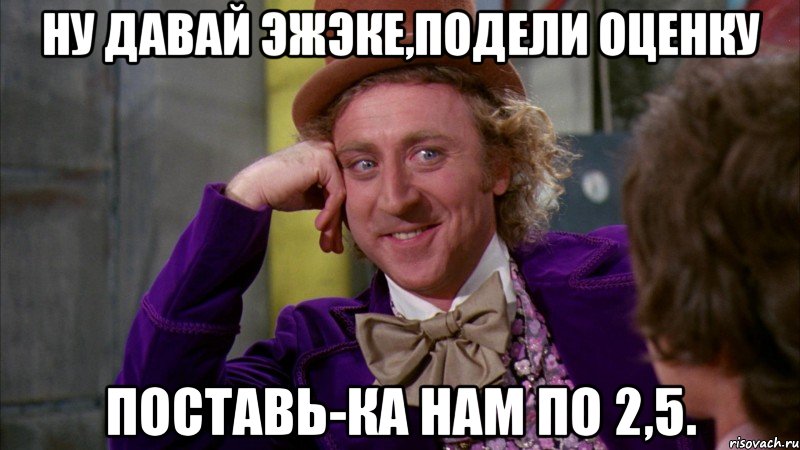 НУ ДАВАЙ ЭЖЭКЕ,ПОДЕЛИ ОЦЕНКУ

ПОСТАВЬ-КА НАМ ПО 2,5.

risovach.ru